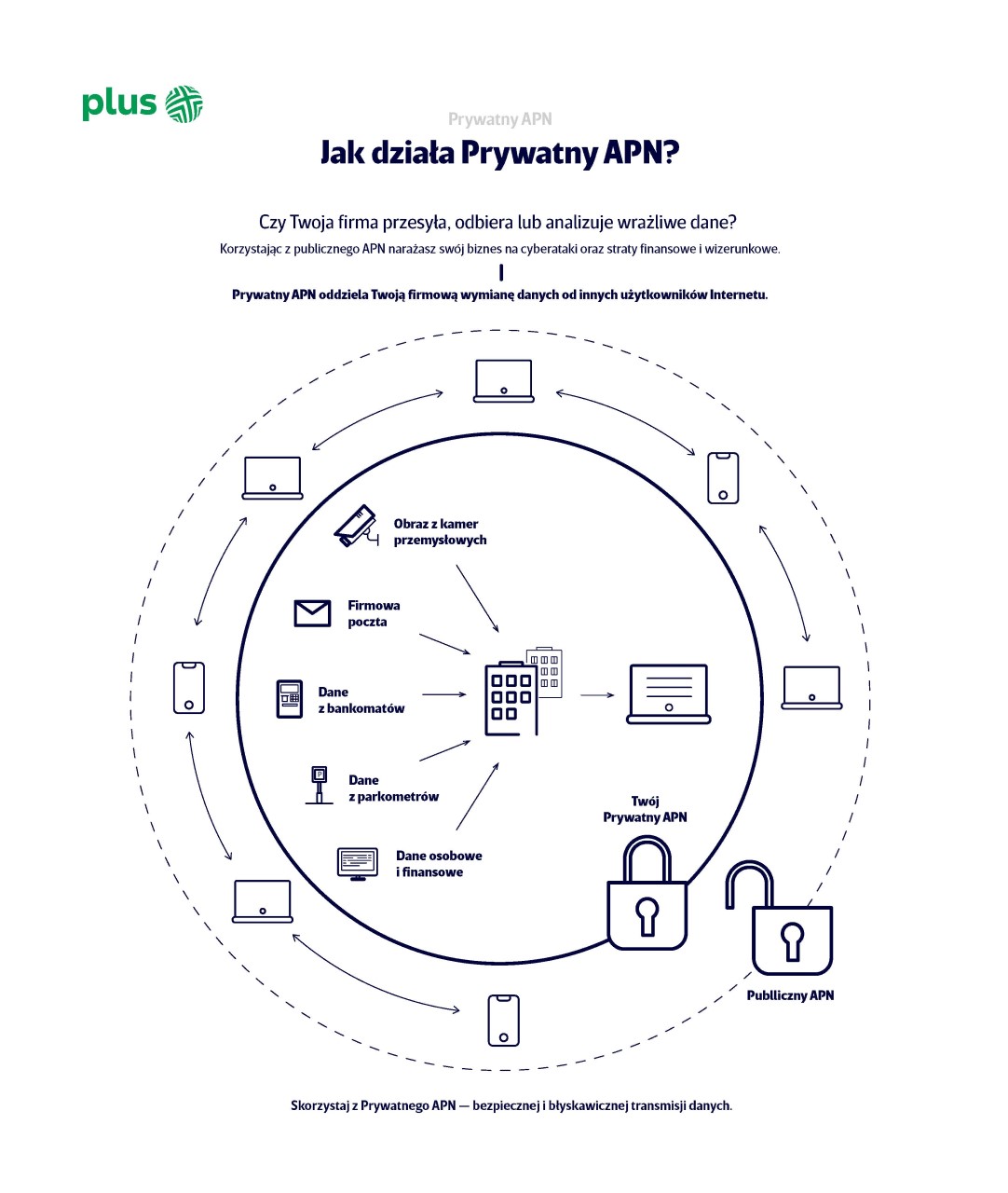 plus

Prywatny APN

Jak działa Prywatny APN?

Czy Twoja firma przesyła, odbiera lub analizuje wrażliwe dane?

Korzystając z publicznego APN narażasz swój biznes na cyberataki oraz straty finansowe i wizerunkowe.

Prywatny APN oddziela Twoją firmową wymianę danych od innych użytkowników Internetu.

Obraz z kamer przemysłowych

Firmowa poczta

Dane z bankomatów

Dane z parkometrów

Dane osobowe i finansowe

Twój Prywatny APN

Publliczny APN

Skorzystaj z Prywatnego APN — bezpiecznej i błyskawicznej transmisji danych.